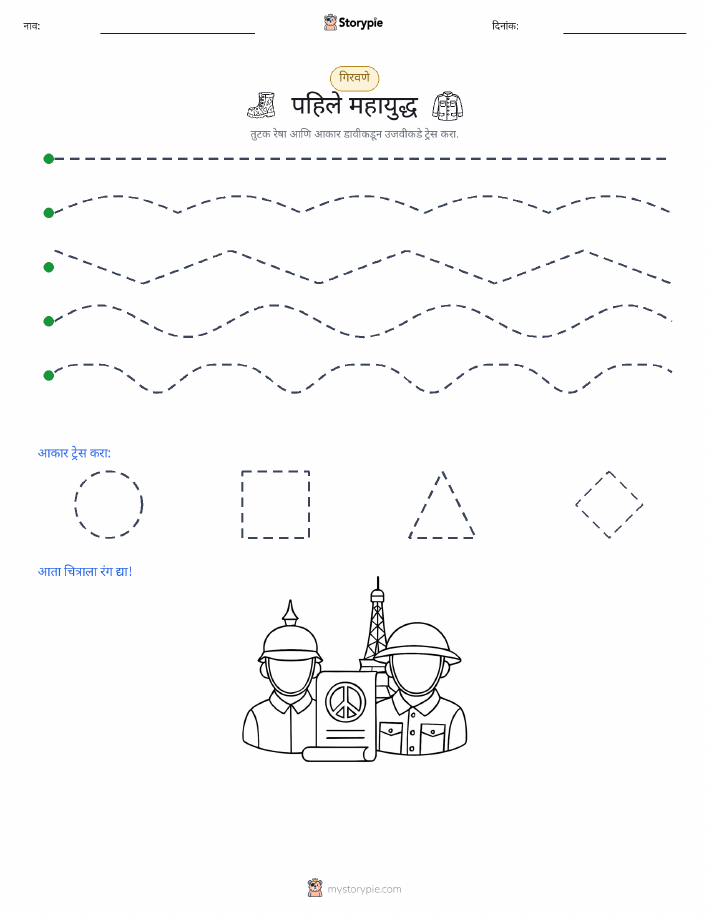 नाव:

Storypie

दिनांक:

गिरवणे

पहिले महायुद्ध

तुटक रेषा आणि आकार डावीकडून उजवीकडे ट्रेस करा.

आकार ट्रेस करा:

आता चित्राला रंग द्या!

mystorypie.com